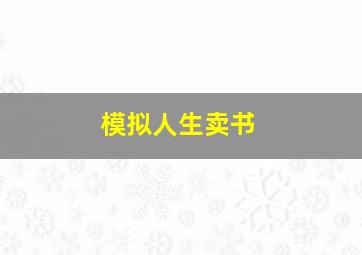 模拟人生卖书